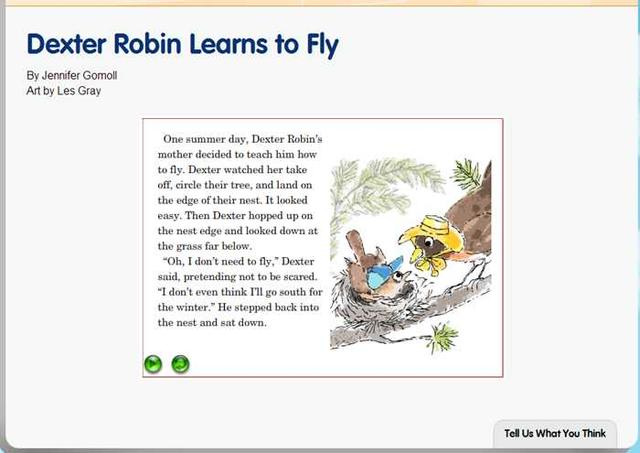 Dexter Robin Learns to Fly

By Jennifer Gomoll
Art by Les Gray

One summer day, Dexter Robin's mother decided to teach him how to fly. Dexter watched her take off, circle their tree, and land on the edge of their nest. It looked easy. Then Dexter hopped up on the nest edge and looked down at the grass far below.

"Oh, I don't need to fly," Dexter said, pretending not to be scared. "I don't even think I'll go south for the winter." He stepped back into the nest and sat down.

Tell Us What You Think